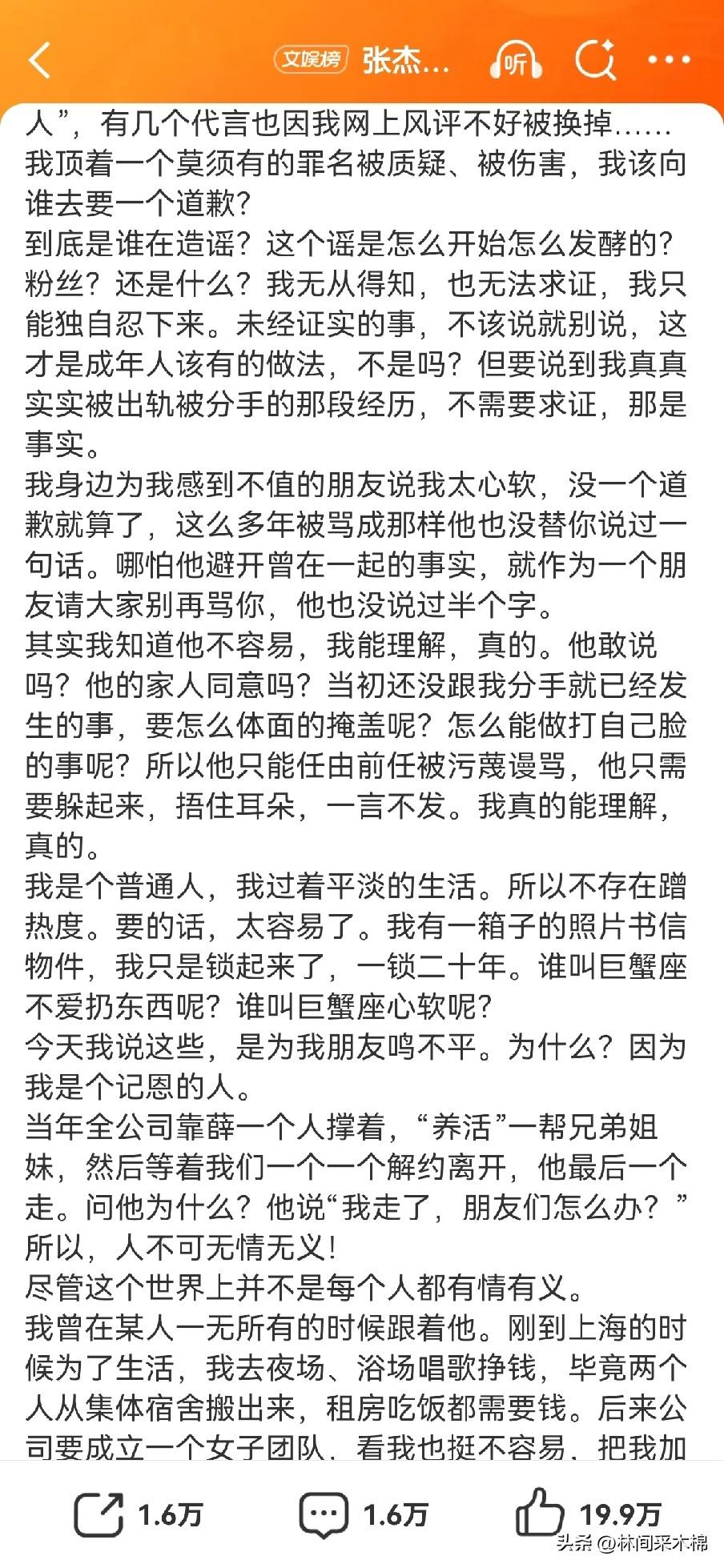 文娱榜 张杰... 听

人”，有几个代言也因我网上风评不好被换掉……
我顶着一个莫须有的罪名被质疑、被伤害，我该向谁去要一个道歉？
到底是谁在造谣？这个谣是怎么开始怎么发酵的？粉丝？还是什么？我无从得知，也无法求证，我只能独自忍下来。未经证实的事，不该说就别说，这才是成年人该有的做法，不是吗？但要说到我真真实实被出轨被分手的那段经历，不需要求证，那是事实。
我身边为我感到不值的朋友说我太心软，没一个道歉就算了，这么多年被骂成那样他也没替你说过一句话。哪怕他避开曾在一起的事实，就作为一个朋友请大家别再骂你，他也没说过半个字。
其实我知道他不容易，我能理解，真的。他敢说吗？他的家人同意吗？当初还没跟我分手就已经发生的事，要怎么体面的掩盖呢？怎么能做打自己脸的事呢？所以他只能任由前任被污蔑谩骂，他只需要躲起来，捂住耳朵，一言不发。我真的能理解，真的。
我是个普通人，我过着平淡的生活。所以不存在蹭热度。要的话，太容易了。我有一箱子的照片书信物件，我只是锁起来了，一锁二十年。谁叫巨蟹座不爱扔东西呢？谁叫巨蟹座心软呢？
今天我说这些，是为我朋友鸣不平。为什么？因为我是个记恩的人。
当年全公司靠薛一个人撑着，“养活”一帮兄弟姐妹，然后等着我们一个一个解约离开，他最后一个走。问他为什么？他说“我走了，朋友们怎么办？”
所以，人不可无情无义！
尽管这个世界上并不是每个人都有情有义。
我曾在某人一无所有的时候跟着他。刚到上海的时候为了生活，我去夜场、浴场唱歌挣钱，毕竟两个人从集体宿舍搬出来，租房吃饭都需要钱。后来公司要成立一个女子团队，看我也挺不容易，把我加

1.6万 1.6万 19.9万
头条 @林间采木棉